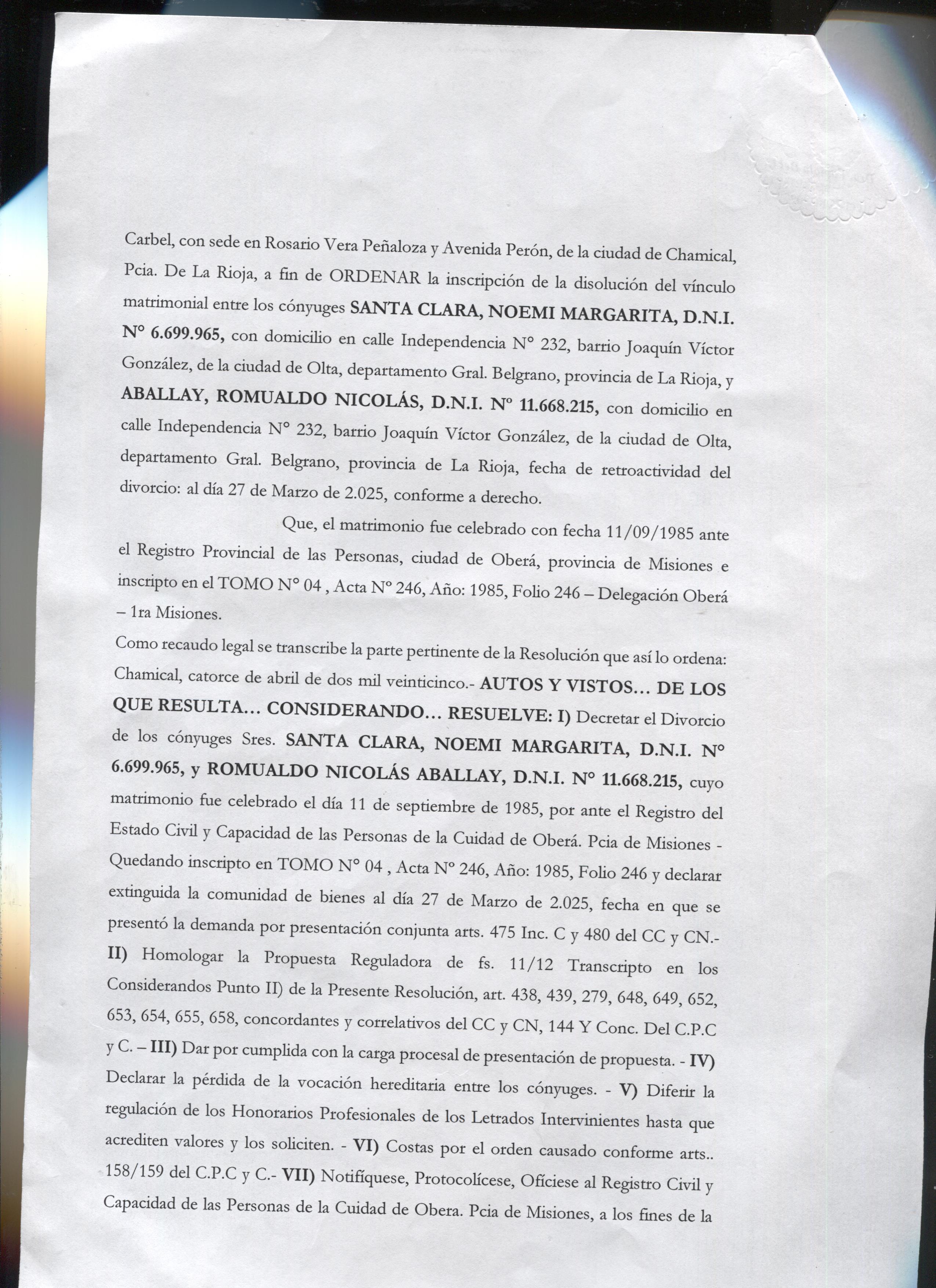 Carbel, con sede en Rosario Vera Peñaloza y Avenida Perón, de la ciudad de Chamical, Pcia. De La Rioja, a fin de ORDENAR la inscripción de la disolución del vínculo matrimonial entre los cónyuges SANTA CLARA, NOEMI MARGARITA, D.N.I. N° 6.699.965, con domicilio en calle Independencia N° 232, barrio Joaquín Víctor González, de la ciudad de Olta, departamento Gral. Belgrano, provincia de La Rioja, y ABALLAY, ROMUALDO NICOLÁS, D.N.I. N° 11.668.215, con domicilio en calle Independencia N° 232, barrio Joaquín Víctor González, de la ciudad de Olta, departamento Gral. Belgrano, provincia de La Rioja, fecha de retroactividad del divorcio: al día 27 de Marzo de 2.025, conforme a derecho.

Que, el matrimonio fue celebrado con fecha 11/09/1985 ante el Registro Provincial de las Personas, ciudad de Oberá, provincia de Misiones e inscripto en el TOMO N° 04 , Acta N° 246, Año: 1985, Folio 246 – Delegación Oberá – 1ra Misiones.

Como recaudo legal se transcribe la parte pertinente de la Resolución que así lo ordena: Chamical, catorce de abril de dos mil veinticinco.- AUTOS Y VISTOS… DE LOS QUE RESULTA… CONSIDERANDO… RESUELVE: I) Decretar el Divorcio de los cónyuges Sres. SANTA CLARA, NOEMI MARGARITA, D.N.I. N° 6.699.965, y ROMUALDO NICOLÁS ABALLAY, D.N.I. N° 11.668.215, cuyo matrimonio fue celebrado el día 11 de septiembre de 1985, por ante el Registro del Estado Civil y Capacidad de las Personas de la Cuidad de Oberá. Pcia de Misiones - Quedando inscripto en TOMO N° 04 , Acta N° 246, Año: 1985, Folio 246 y declarar extinguida la comunidad de bienes al día 27 de Marzo de 2.025, fecha en que se presentó la demanda por presentación conjunta arts. 475 Inc. C y 480 del CC y CN.- II) Homologar la Propuesta Reguladora de fs. 11/12 Transcripto en los Considerandos Punto II) de la Presente Resolución, art. 438, 439, 279, 648, 649, 652, 653, 654, 655, 658, concordantes y correlativos del CC y CN, 144 Y Conc. Del C.P.C y C. – III) Dar por cumplida con la carga procesal de presentación de propuesta. - IV) Declarar la pérdida de la vocación hereditaria entre los cónyuges. - V) Diferir la regulación de los Honorarios Profesionales de los Letrados Intervinientes hasta que acrediten valores y los soliciten. - VI) Costas por el orden causado conforme arts.. 158/159 del C.P.C y C.- VII) Notifíquese, Protocolícese, Ofíciese al Registro Civil y Capacidad de las Personas de la Cuidad de Obera. Pcia de Misiones, a los fines de la